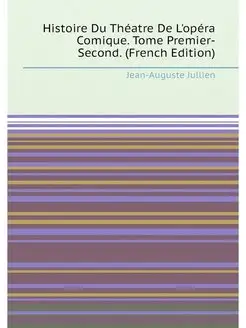 Histoire Du Théatre De L'opéra Comique. Tome Premier-Second. (French Edition)

Jean-Auguste Jullien